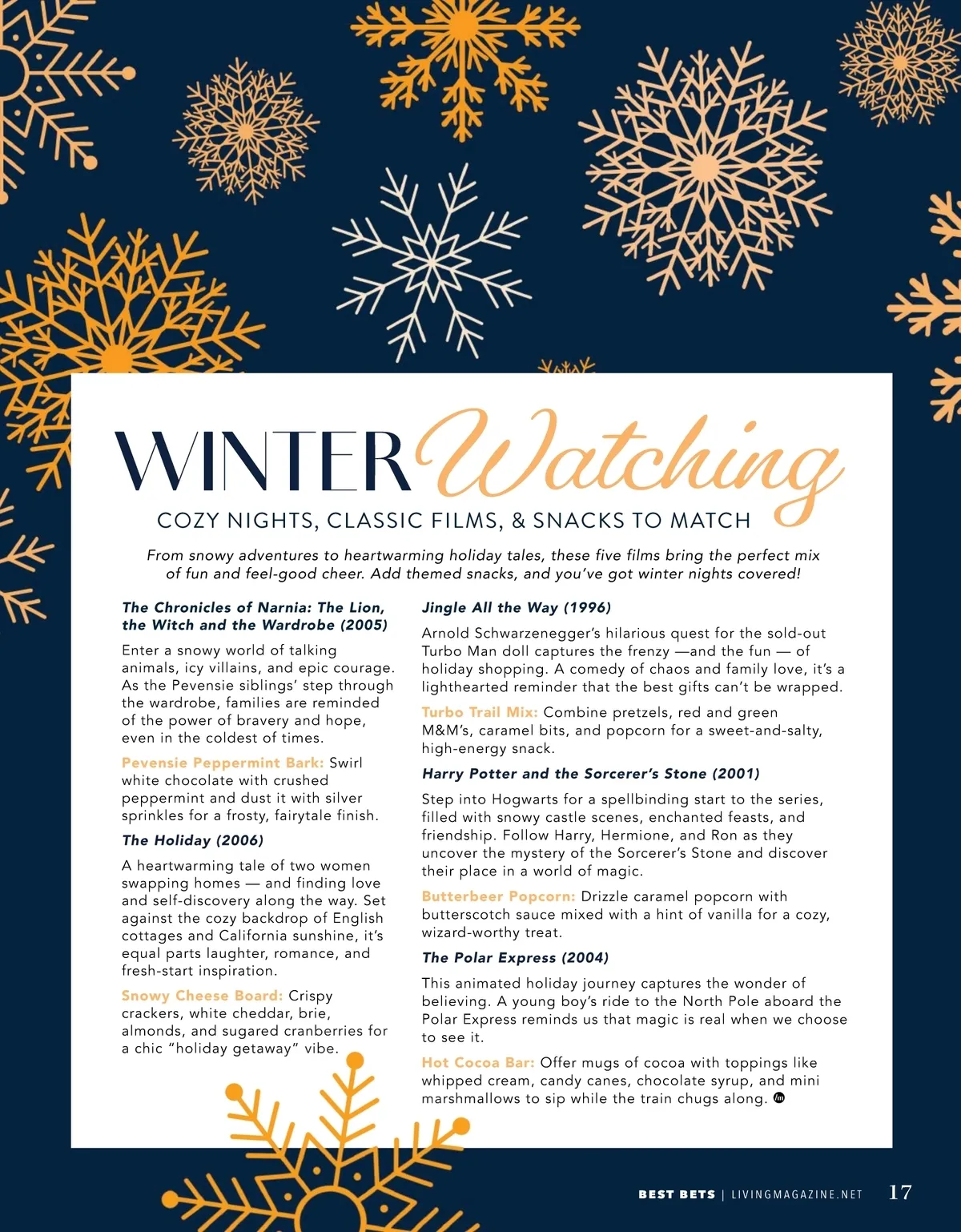 WINTER Watching

COZY NIGHTS, CLASSIC FILMS, & SNACKS TO MATCH

From snowy adventures to heartwarming holiday tales, these five films bring the perfect mix of fun and feel-good cheer. Add themed snacks, and you've got winter nights covered!

The Chronicles of Narnia: The Lion, the Witch and the Wardrobe (2005)

Enter a snowy world of talking animals, icy villains, and epic courage. As the Pevensie siblings' step through the wardrobe, families are reminded of the power of bravery and hope, even in the coldest of times.

Pevensie Peppermint Bark: Swirl white chocolate with crushed peppermint and dust it with silver sprinkles for a frosty, fairytale finish.

The Holiday (2006)

A heartwarming tale of two women swapping homes — and finding love and self-discovery along the way. Set against the cozy backdrop of English cottages and California sunshine, it's equal parts laughter, romance, and fresh-start inspiration.

Snowy Cheese Board: Crispy crackers, white cheddar, brie, almonds, and sugared cranberries for a chic "holiday getaway" vibe.

Jingle All the Way (1996)

Arnold Schwarzenegger's hilarious quest for the sold-out Turbo Man doll captures the frenzy —and the fun — of holiday shopping. A comedy of chaos and family love, it's a lighthearted reminder that the best gifts can't be wrapped.

Turbo Trail Mix: Combine pretzels, red and green M&M's, caramel bits, and popcorn for a sweet-and-salty, high-energy snack.

Harry Potter and the Sorcerer's Stone (2001)

Step into Hogwarts for a spellbinding start to the series, filled with snowy castle scenes, enchanted feasts, and friendship. Follow Harry, Hermione, and Ron as they uncover the mystery of the Sorcerer's Stone and discover their place in a world of magic.

Butterbeer Popcorn: Drizzle caramel popcorn with butterscotch sauce mixed with a hint of vanilla for a cozy, wizard-worthy treat.

The Polar Express (2004)

This animated holiday journey captures the wonder of believing. A young boy's ride to the North Pole aboard the Polar Express reminds us that magic is real when we choose to see it.

Hot Cocoa Bar: Offer mugs of cocoa with toppings like whipped cream, candy canes, chocolate syrup, and mini marshmallows to sip while the train chugs along.

BEST BETS | LIVINGMAGAZINE.NET 17